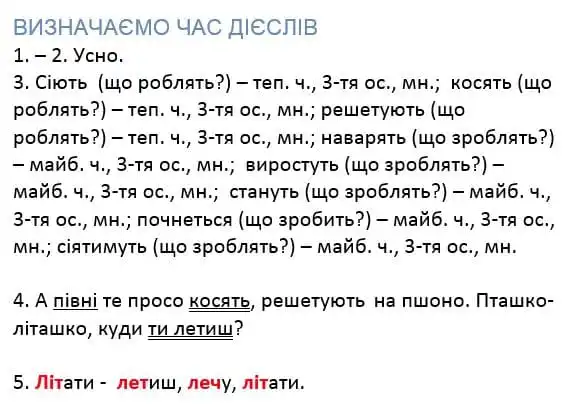 ВИЗНАЧАЄМО ЧАС ДІЄСЛІВ
1. – 2. Усно.
3. Сіють (що роблять?) – теп. ч., 3-тя ос., мн.; косять (що роблять?) – теп. ч., 3-тя ос., мн.; решетують (що роблять?) – теп. ч., 3-тя ос., мн.; наварять (що зроблять?) – майб. ч., 3-тя ос., мн.; виростуть (що зроблять?) – майб. ч., 3-тя ос., мн.; стануть (що зроблять?) – майб. ч., 3-тя ос., мн.; почнеться (що зробить?) – майб. ч., 3-тя ос., мн.; сіятимуть (що зроблять?) – майб. ч., 3-тя ос., мн.

4. А півні те просо косять, решетують на пшоно. Пташко-літашко, куди ти летиш?

5. Літати - летиш, лечу, літати.